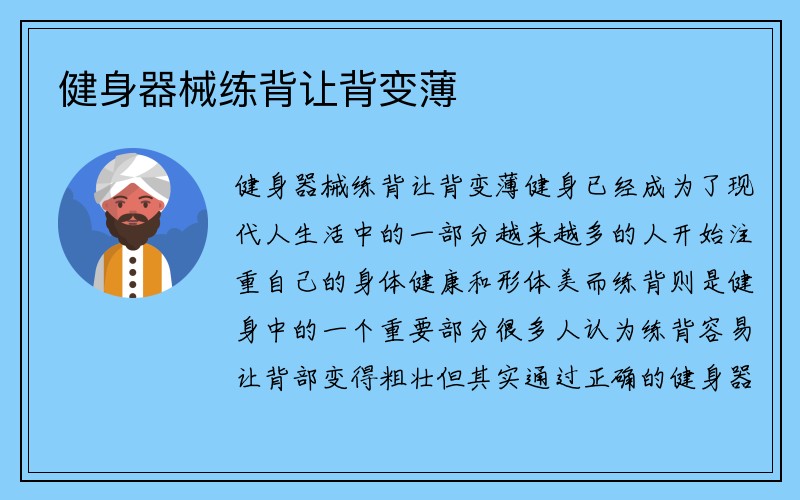 健身器械练背让背变薄

健身器械练背让背变薄健身已经成为了现代人生活中的一部分越来越多的人开始注重自己的身体健康和形体美而练背则是健身中的一个重要部分很多人认为练背容易让背部变得粗壮但其实通过正确的健身器